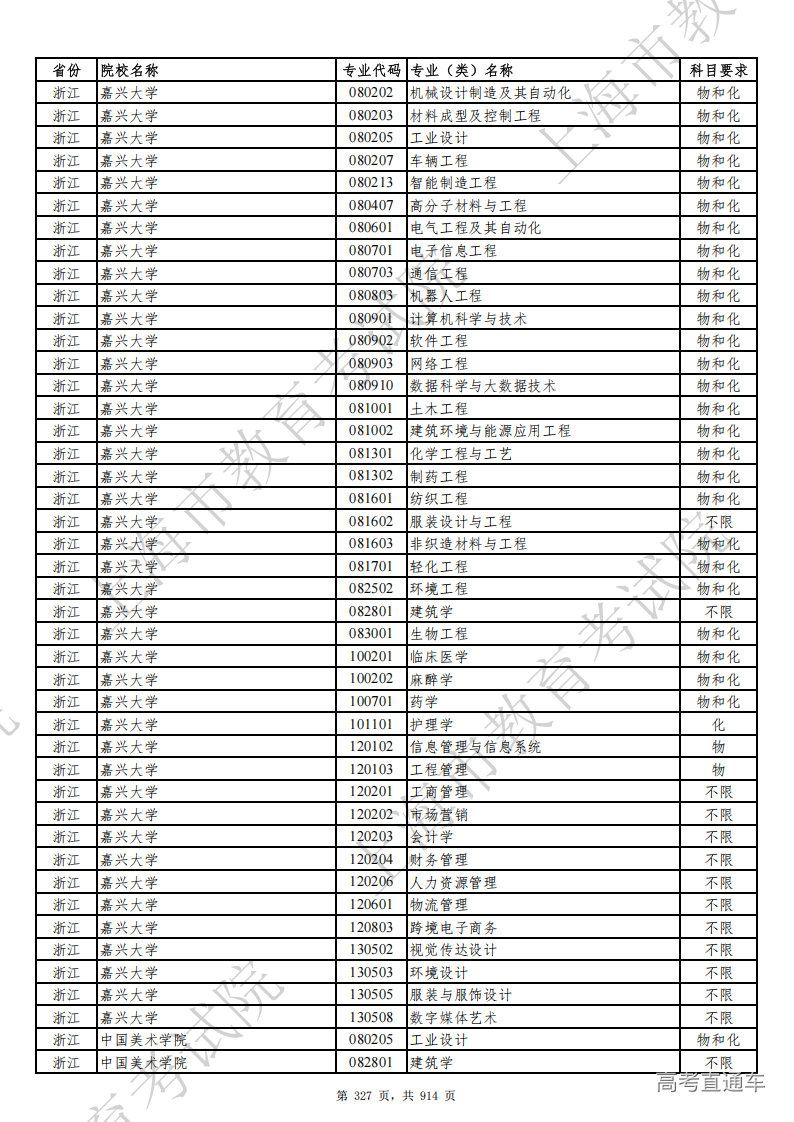 | 省份 | 院校名称 | 专业代码 | 专业（类）名称 | 科目要求 |
|---|---|---|---|---|
| 浙江 | 嘉兴大学 | 080202 | 机械设计制造及其自动化 | 物和化 |
| 浙江 | 嘉兴大学 | 080203 | 材料成型及控制工程 | 物和化 |
| 浙江 | 嘉兴大学 | 080205 | 工业设计 | 物和化 |
| 浙江 | 嘉兴大学 | 080207 | 车辆工程 | 物和化 |
| 浙江 | 嘉兴大学 | 080213 | 智能制造工程 | 物和化 |
| 浙江 | 嘉兴大学 | 080407 | 高分子材料与工程 | 物和化 |
| 浙江 | 嘉兴大学 | 080601 | 电气工程及其自动化 | 物和化 |
| 浙江 | 嘉兴大学 | 080701 | 电子信息工程 | 物和化 |
| 浙江 | 嘉兴大学 | 080703 | 通信工程 | 物和化 |
| 浙江 | 嘉兴大学 | 080803 | 机器人工程 | 物和化 |
| 浙江 | 嘉兴大学 | 080901 | 计算机科学与技术 | 物和化 |
| 浙江 | 嘉兴大学 | 080902 | 软件工程 | 物和化 |
| 浙江 | 嘉兴大学 | 080903 | 网络工程 | 物和化 |
| 浙江 | 嘉兴大学 | 080910 | 数据科学与大数据技术 | 物和化 |
| 浙江 | 嘉兴大学 | 081001 | 土木工程 | 物和化 |
| 浙江 | 嘉兴大学 | 081002 | 建筑环境与能源应用工程 | 物和化 |
| 浙江 | 嘉兴大学 | 081301 | 化学工程与工艺 | 物和化 |
| 浙江 | 嘉兴大学 | 081302 | 制药工程 | 物和化 |
| 浙江 | 嘉兴大学 | 081601 | 纺织工程 | 物和化 |
| 浙江 | 嘉兴大学 | 081602 | 服装设计与工程 | 不限 |
| 浙江 | 嘉兴大学 | 081603 | 非织造材料与工程 | 物和化 |
| 浙江 | 嘉兴大学 | 081701 | 轻化工程 | 物和化 |
| 浙江 | 嘉兴大学 | 082502 | 环境工程 | 物和化 |
| 浙江 | 嘉兴大学 | 082801 | 建筑学 | 不限 |
| 浙江 | 嘉兴大学 | 083001 | 生物工程 | 物和化 |
| 浙江 | 嘉兴大学 | 100201 | 临床医学 | 物和化 |
| 浙江 | 嘉兴大学 | 100202 | 麻醉学 | 物和化 |
| 浙江 | 嘉兴大学 | 100701 | 药学 | 物和化 |
| 浙江 | 嘉兴大学 | 101101 | 护理学 | 化 |
| 浙江 | 嘉兴大学 | 120102 | 信息管理与信息系统 | 物 |
| 浙江 | 嘉兴大学 | 120103 | 工程管理 | 物 |
| 浙江 | 嘉兴大学 | 120201 | 工商管理 | 不限 |
| 浙江 | 嘉兴大学 | 120202 | 市场营销 | 不限 |
| 浙江 | 嘉兴大学 | 120203 | 会计学 | 不限 |
| 浙江 | 嘉兴大学 | 120204 | 财务管理 | 不限 |
| 浙江 | 嘉兴大学 | 120206 | 人力资源管理 | 不限 |
| 浙江 | 嘉兴大学 | 120601 | 物流管理 | 不限 |
| 浙江 | 嘉兴大学 | 120803 | 跨境电子商务 | 不限 |
| 浙江 | 嘉兴大学 | 130502 | 视觉传达设计 | 不限 |
| 浙江 | 嘉兴大学 | 130503 | 环境设计 | 不限 |
| 浙江 | 嘉兴大学 | 130505 | 服装与服饰设计 | 不限 |
| 浙江 | 嘉兴大学 | 130508 | 数字媒体艺术 | 不限 |
| 浙江 | 中国美术学院 | 080205 | 工业设计 | 物和化 |
| 浙江 | 中国美术学院 | 082801 | 建筑学 | 不限 |

第 327 页，共 914 页

高考直通车

上海市教育考试院